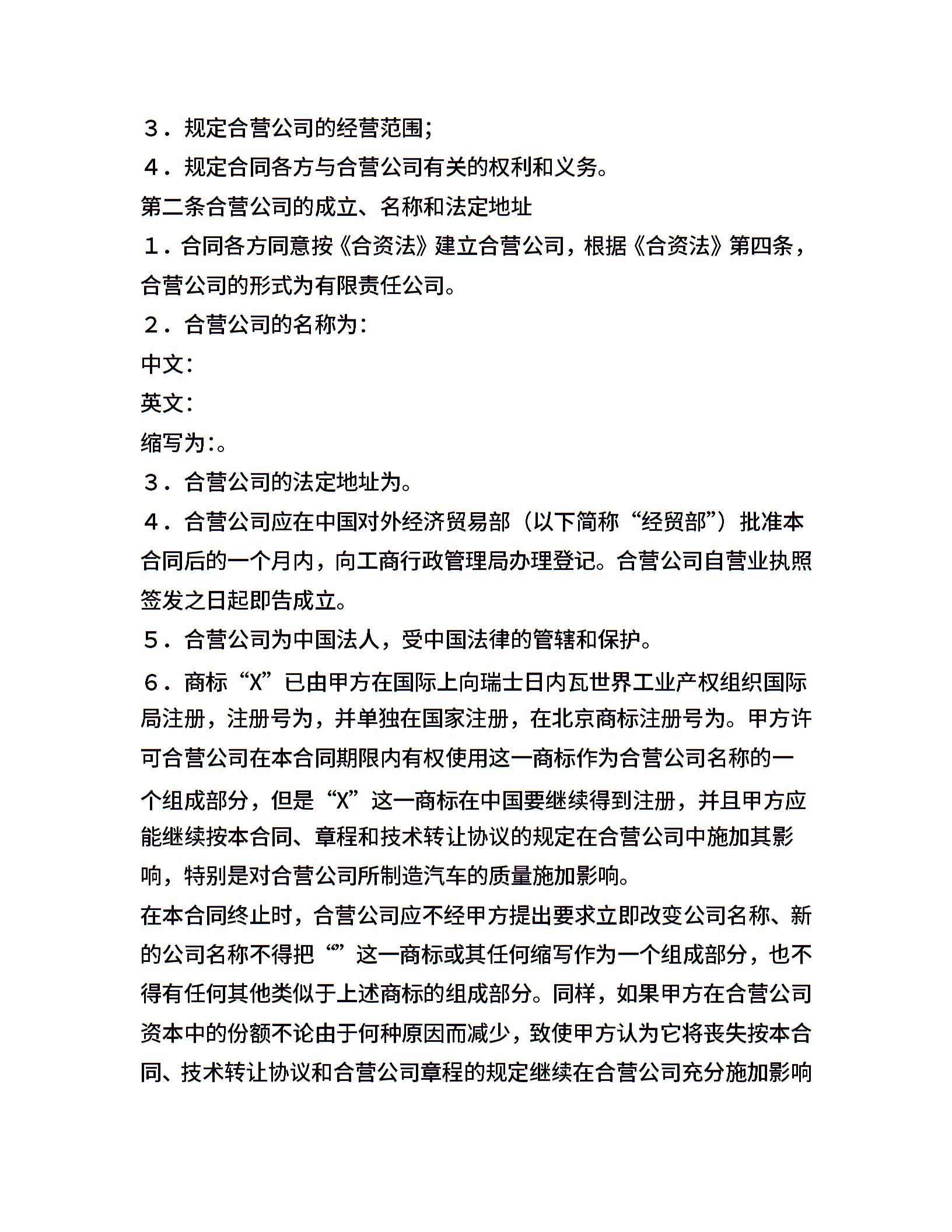 ３．规定合营公司的经营范围;

４．规定合同各方与合营公司有关的权利和义务。

第二条合营公司的成立、名称和法定地址

１．合同各方同意按《合资法》建立合营公司，根据《合资法》第四条，合营公司的形式为有限责任公司。

２．合营公司的名称为:

中文:

英文:

缩写为:。

３．合营公司的法定地址为。

４．合营公司应在中国对外经济贸易部（以下简称“经贸部”）批准本合同后的一个月内，向工商行政管理局办理登记。合营公司自营业执照签发之日起即告成立。

５．合营公司为中国法人，受中国法律的管辖和保护。

６．商标“X”已由甲方在国际上向瑞士日内瓦世界工业产权组织国际局注册，注册号为，并单独在国家注册，在北京商标注册号为。甲方许可合营公司在本合同期限内有权使用这一商标作为合营公司名称的一个组成部分，但是“X”这一商标在中国要继续得到注册，并且甲方应能继续按本合同、章程和技术转让协议的规定在合营公司中施加其影响，特别是对合营公司所制造汽车的质量施加影响。

在本合同终止时，合营公司应不经甲方提出要求立即改变公司名称、新的公司名称不得把“”这一商标或其任何缩写作为一个组成部分，也不得有任何其他类似于上述商标的组成部分。同样，如果甲方在合营公司资本中的份额不论由于何种原因而减少，致使甲方认为它将丧失按本合同、技术转让协议和合营公司章程的规定继续在合营公司充分施加影响